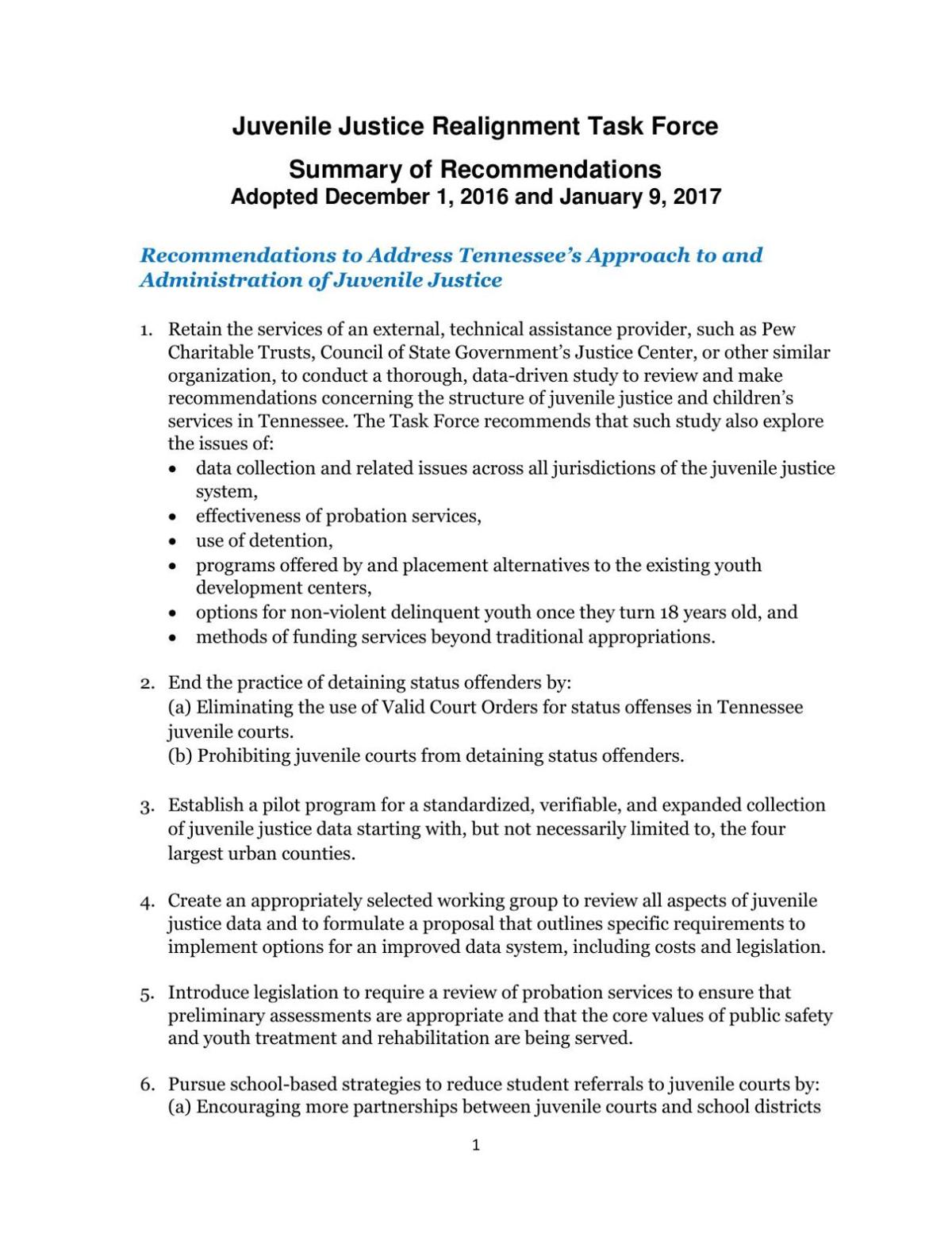 Juvenile Justice Realignment Task Force

Summary of Recommendations
Adopted December 1, 2016 and January 9, 2017

Recommendations to Address Tennessee's Approach to and Administration of Juvenile Justice

1. Retain the services of an external, technical assistance provider, such as Pew Charitable Trusts, Council of State Government's Justice Center, or other similar organization, to conduct a thorough, data-driven study to review and make recommendations concerning the structure of juvenile justice and children's services in Tennessee. The Task Force recommends that such study also explore the issues of:
• data collection and related issues across all jurisdictions of the juvenile justice system,
• effectiveness of probation services,
• use of detention,
• programs offered by and placement alternatives to the existing youth development centers,
• options for non-violent delinquent youth once they turn 18 years old, and
• methods of funding services beyond traditional appropriations.

2. End the practice of detaining status offenders by:
(a) Eliminating the use of Valid Court Orders for status offenses in Tennessee juvenile courts.
(b) Prohibiting juvenile courts from detaining status offenders.

3. Establish a pilot program for a standardized, verifiable, and expanded collection of juvenile justice data starting with, but not necessarily limited to, the four largest urban counties.

4. Create an appropriately selected working group to review all aspects of juvenile justice data and to formulate a proposal that outlines specific requirements to implement options for an improved data system, including costs and legislation.

5. Introduce legislation to require a review of probation services to ensure that preliminary assessments are appropriate and that the core values of public safety and youth treatment and rehabilitation are being served.

6. Pursue school-based strategies to reduce student referrals to juvenile courts by:
(a) Encouraging more partnerships between juvenile courts and school districts

1